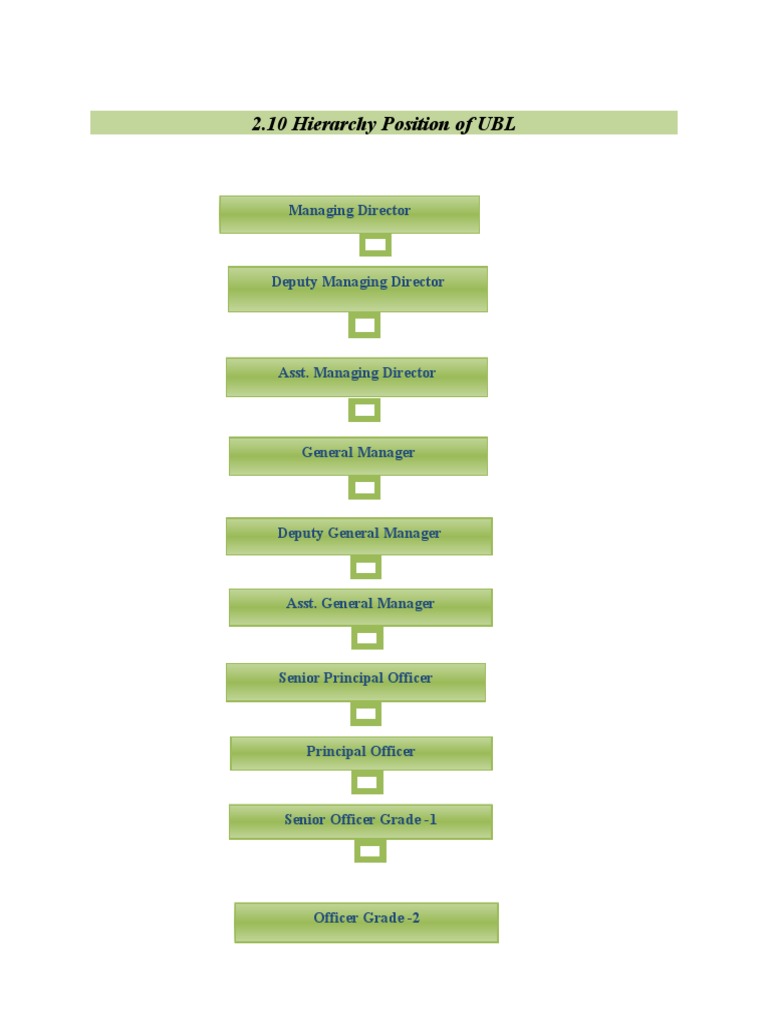 2.10 Hierarchy Position of UBL

Managing Director

Deputy Managing Director

Asst. Managing Director

General Manager

Deputy General Manager

Asst. General Manager

Senior Principal Officer

Principal Officer

Senior Officer Grade -1

Officer Grade -2